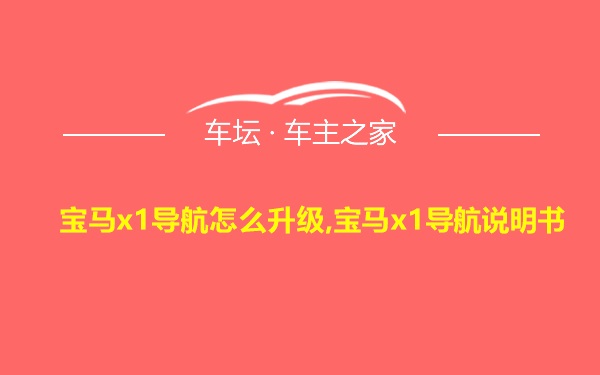 车坛 · 车主之家

宝马x1导航怎么升级,宝马x1导航说明书